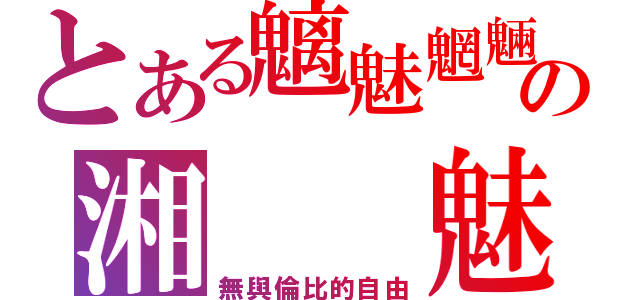 とある魑魅魍魎の
湘　魅
無與倫比的自由